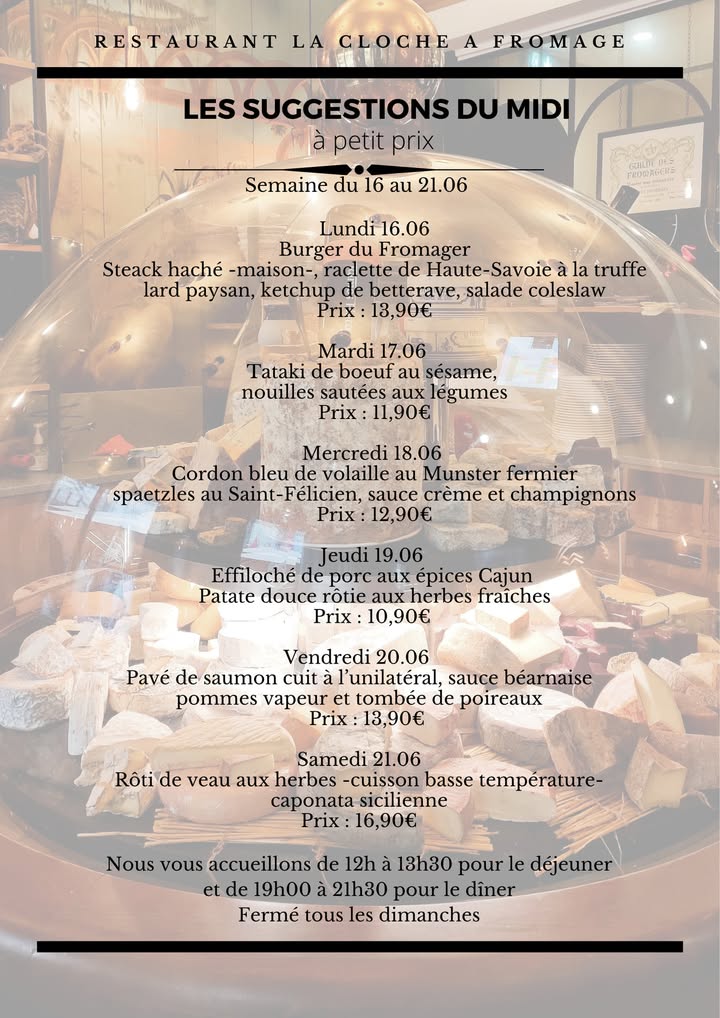 RESTAURANT LA CLOCHE A FROMAGE

LES SUGGESTIONS DU MIDI
à petit prix

Semaine du 16 au 21.06

Lundi 16.06
Burger du Fromager
Steack haché -maison-, raclette de Haute-Savoie à la truffe
lard paysan, ketchup de betterave, salade coleslaw
Prix : 13,90€

Mardi 17.06
Tataki de boeuf au sésame,
nouilles sautées aux légumes
Prix : 11,90€

Mercredi 18.06
Cordon bleu de volaille au Munster fermier
spaetzles au Saint-Félicien, sauce crème et champignons
Prix : 12,90€

Jeudi 19.06
Effiloché de porc aux épices Cajun
Patate douce rôtie aux herbes fraîches
Prix : 10,90€

Vendredi 20.06
Pavé de saumon cuit à l'unilatéral, sauce béarnaise
pommes vapeur et tombée de poireaux
Prix : 13,90€

Samedi 21.06
Rôti de veau aux herbes -cuisson basse température-
caponata sicilienne
Prix : 16,90€

Nous vous accueillons de 12h à 13h30 pour le déjeuner
et de 19h00 à 21h30 pour le dîner
Fermé tous les dimanches